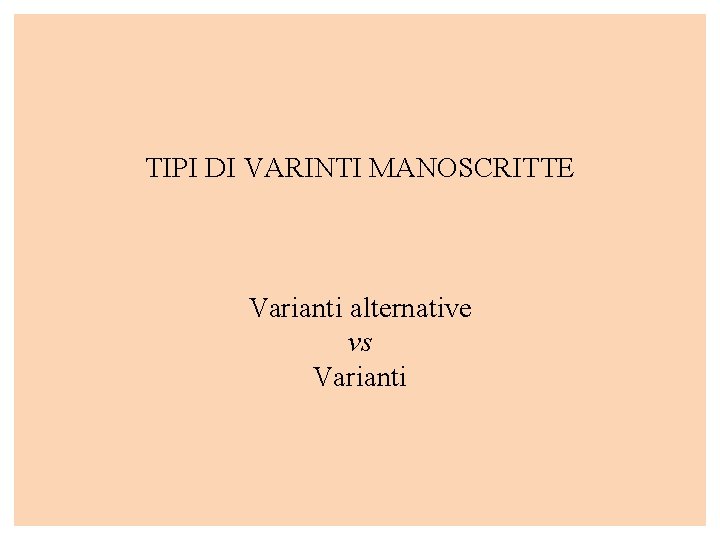 TIPI DI VARINTI MANOSCRITTE

Varianti alternative
vs
Varianti